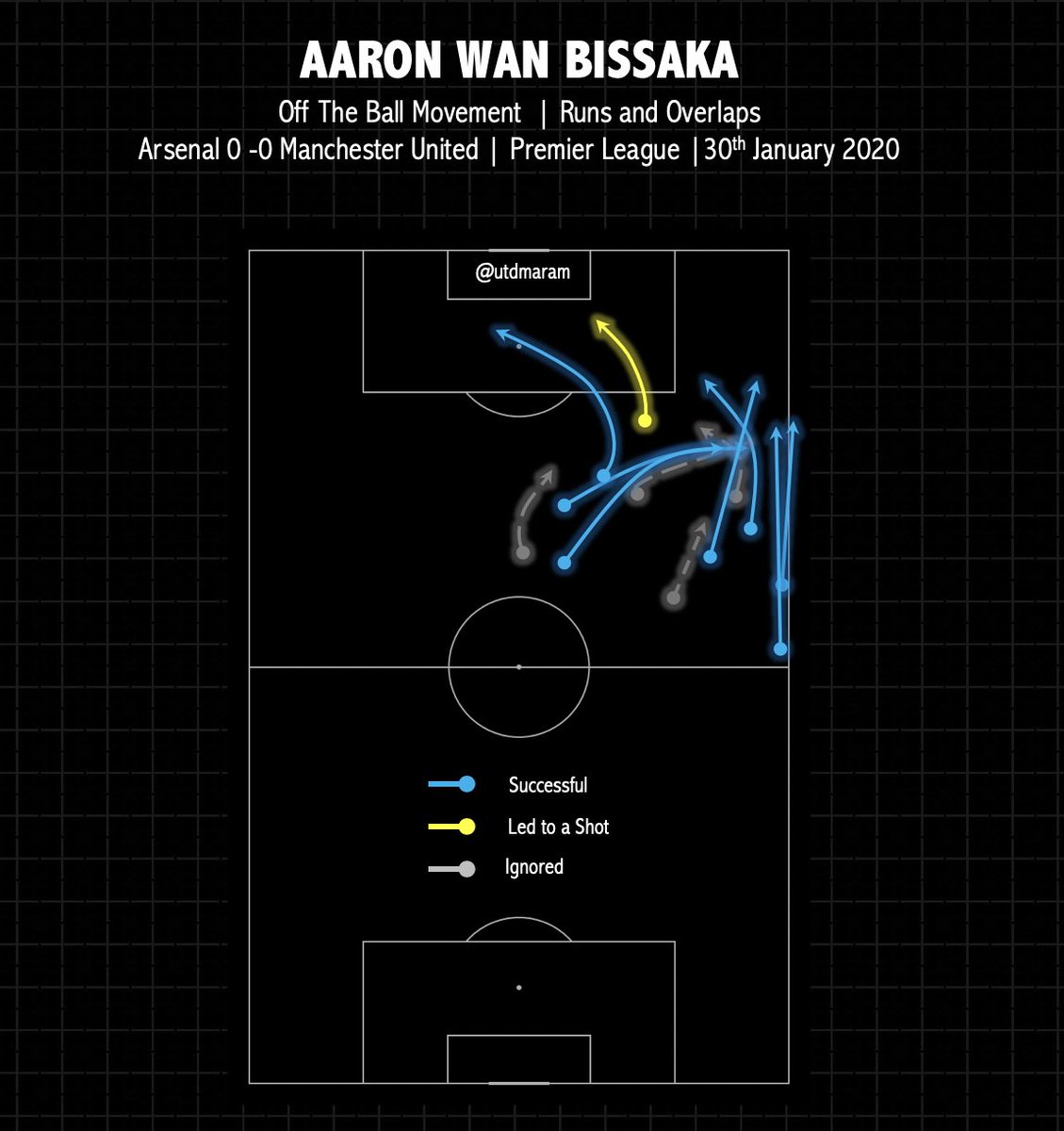 AARON WAN BISSAKA

Off The Ball Movement | Runs and Overlaps

Arsenal 0 -0 Manchester United | Premier League |30th January 2020

@utdmaram

Successful

Led to a Shot

Ignored